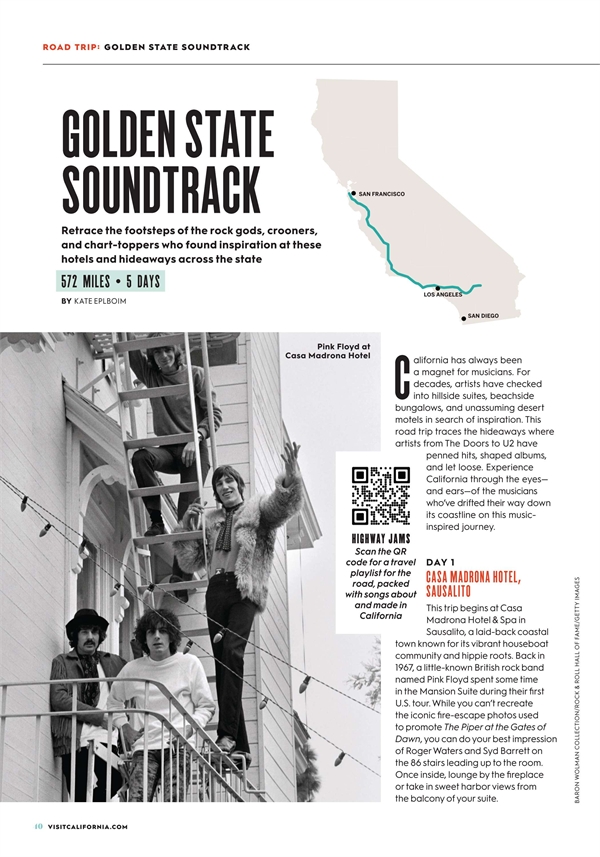 ROAD TRIP: GOLDEN STATE SOUNDTRACK

GOLDEN STATE SOUNDTRACK

Retrace the footsteps of the rock gods, crooners, and chart-toppers who found inspiration at these hotels and hideaways across the state

572 MILES • 5 DAYS

BY KATE EPLBOIM

SAN FRANCISCO

LOS ANGELES

SAN DIEGO

Pink Floyd at Casa Madrona Hotel

California has always been a magnet for musicians. For decades, artists have checked into hillside suites, beachside bungalows, and unassuming desert motels in search of inspiration. This road trip traces the hideaways where artists from The Doors to U2 have penned hits, shaped albums, and let loose. Experience California through the eyes—and ears—of the musicians who've drifted their way down its coastline on this music-inspired journey.

HIGHWAY JAMS

Scan the QR code for a travel playlist for the road, packed with songs about and made in California

DAY 1

CASA MADRONA HOTEL, SAUSALITO

This trip begins at Casa Madrona Hotel & Spa in Sausalito, a laid-back coastal town known for its vibrant houseboat community and hippie roots. Back in 1967, a little-known British rock band named Pink Floyd spent some time in the Mansion Suite during their first U.S. tour. While you can't recreate the iconic fire-escape photos used to promote The Piper at the Gates of Dawn, you can do your best impression of Roger Waters and Syd Barrett on the 86 stairs leading up to the room. Once inside, lounge by the fireplace or take in sweet harbor views from the balcony of your suite.

BARON WOLMAN COLLECTION/ROCK & ROLL HALL OF FAME/GETTY IMAGES

10 VISITCALIFORNIA.COM